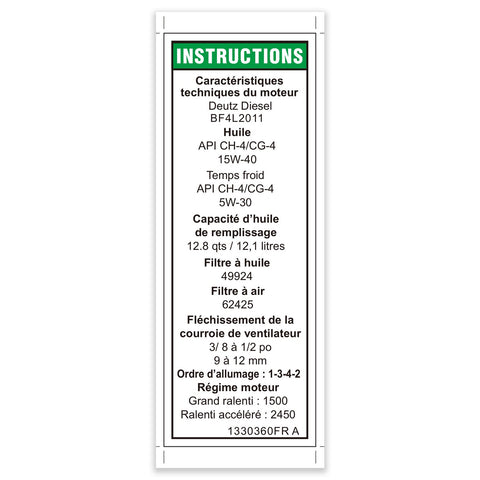 INSTRUCTIONS

Caractéristiques techniques du moteur
Deutz Diesel
BF4L2011
Huile
API CH-4/CG-4
15W-40
Temps froid
API CH-4/CG-4
5W-30
Capacité d'huile de remplissage
12.8 qts / 12,1 litres
Filtre à huile
49924
Filtre à air
62425
Fléchissement de la courroie de ventilateur
3/ 8 à 1/2 po
9 à 12 mm
Ordre d'allumage : 1-3-4-2
Régime moteur
Grand ralenti : 1500
Ralenti accéléré : 2450

1330360FR A